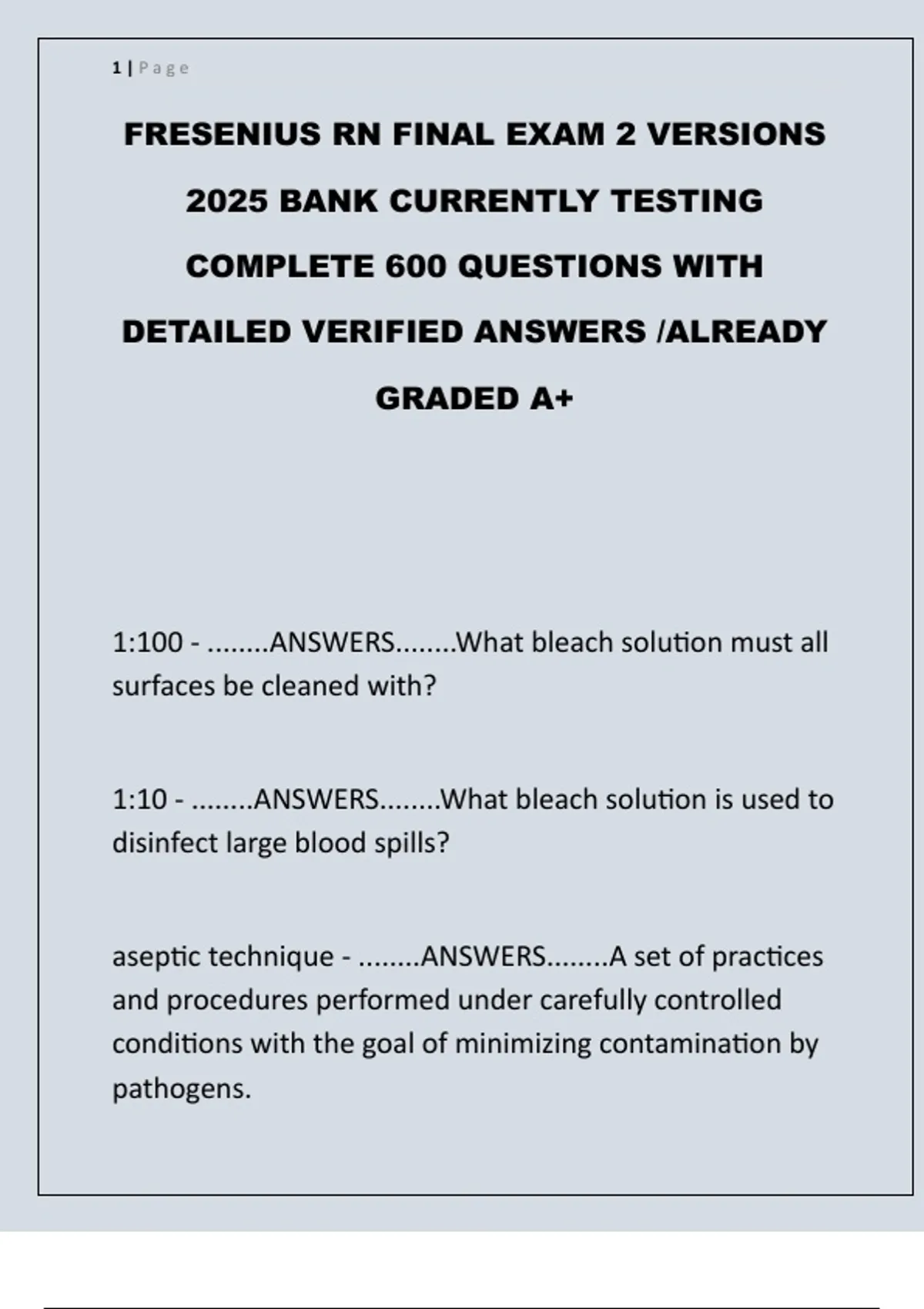 1 | Page

FRESENIUS RN FINAL EXAM 2 VERSIONS 2025 BANK CURRENTLY TESTING COMPLETE 600 QUESTIONS WITH DETAILED VERIFIED ANSWERS /ALREADY GRADED A+

1:100 - ........ANSWERS........What bleach solution must all surfaces be cleaned with?

1:10 - ........ANSWERS........What bleach solution is used to disinfect large blood spills?

aseptic technique - ........ANSWERS........A set of practices and procedures performed under carefully controlled conditions with the goal of minimizing contamination by pathogens.